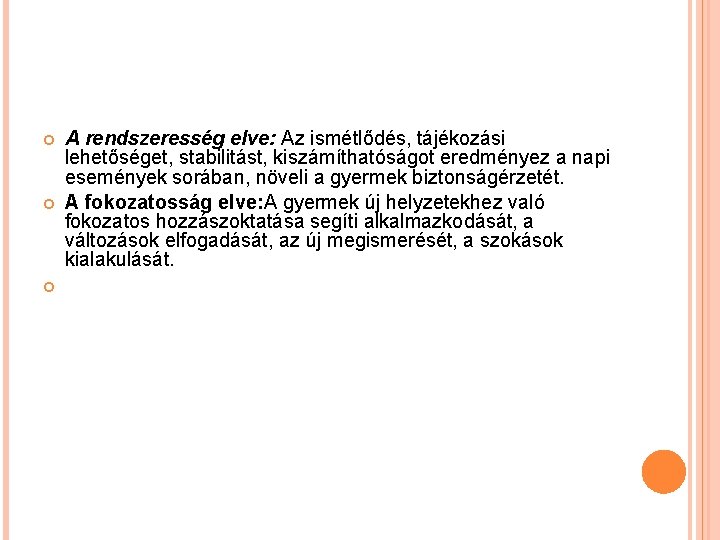 A rendszeresség elve: Az ismétlődés, tájékozási lehetőséget, stabilitást, kiszámíthatóságot eredményez a napi események sorában, növeli a gyermek biztonságérzetét.

A fokozatosság elve:A gyermek új helyzetekhez való fokozatos hozzászoktatása segíti alkalmazkodását, a változások elfogadását, az új megismerését, a szokások kialakulását.